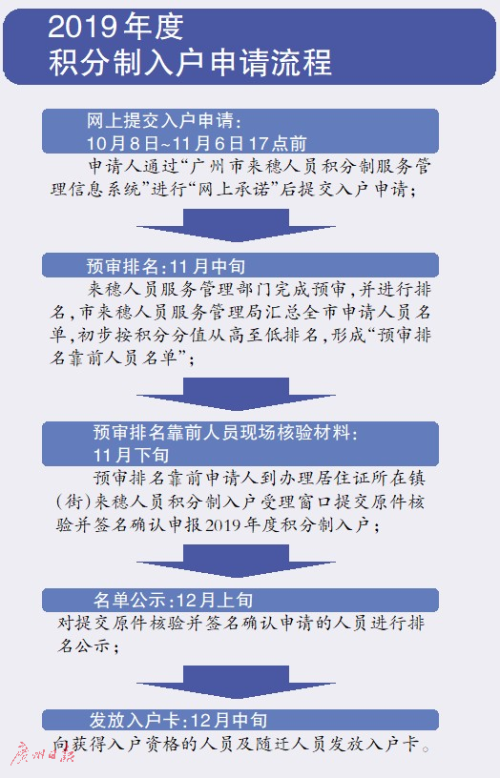 2019年度
积分制入户申请流程

网上提交入户申请：
10月8日~11月6日17点前

申请人通过“广州市来穗人员积分制服务管理信息系统”进行“网上承诺”后提交入户申请；

预审排名：11月中旬

来穗人员服务管理部门完成预审，并进行排名，市来穗人员服务管理局汇总全市申请人员名单，初步按积分分值从高至低排名，形成“预审排名靠前人员名单”；

预审排名靠前人员现场核验材料：
11月下旬

预审排名靠前申请人到办理居住证所在镇（街）来穗人员积分制入户受理窗口提交原件核验并签名确认申报2019年度积分制入户；

名单公示：12月上旬

对提交原件核验并签名确认申请的人员进行排名公示；

发放入户卡：12月中旬

向获得入户资格的人员及随迁人员发放入户卡。

廣州日報